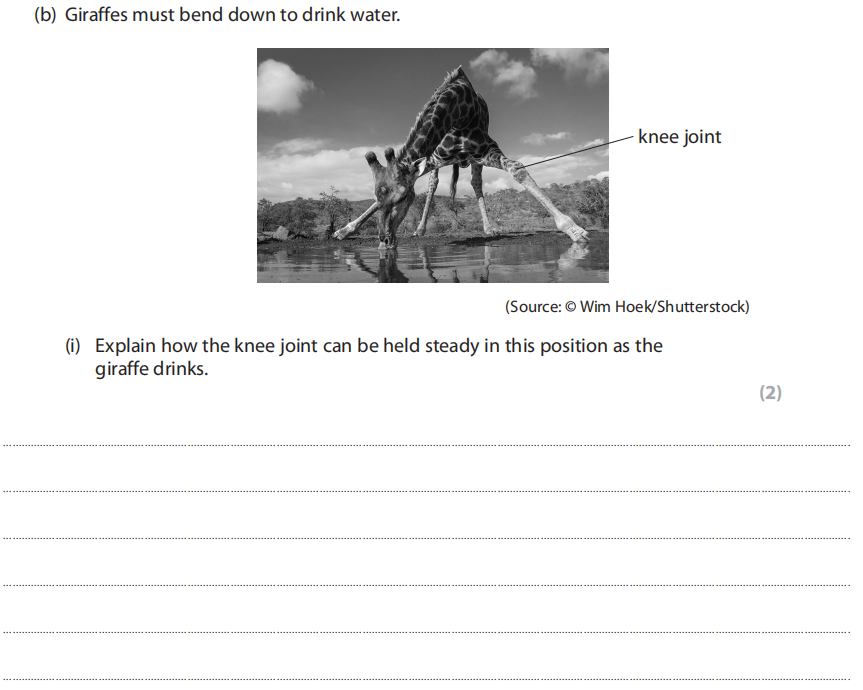 (b) Giraffes must bend down to drink water.

knee joint

(Source: © Wim Hoek/Shutterstock)

(i) Explain how the knee joint can be held steady in this position as the giraffe drinks.

(2)